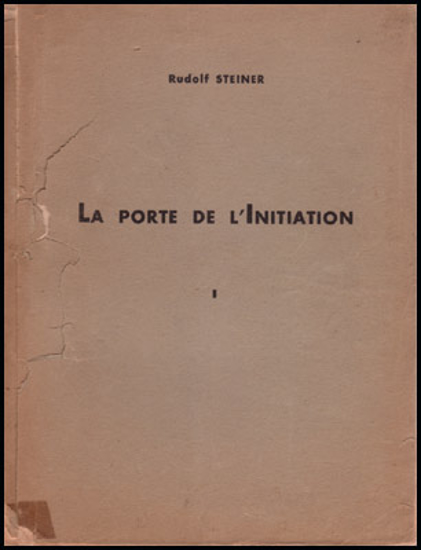 Rudolf STEINER

LA PORTE DE L'INITIATION

I